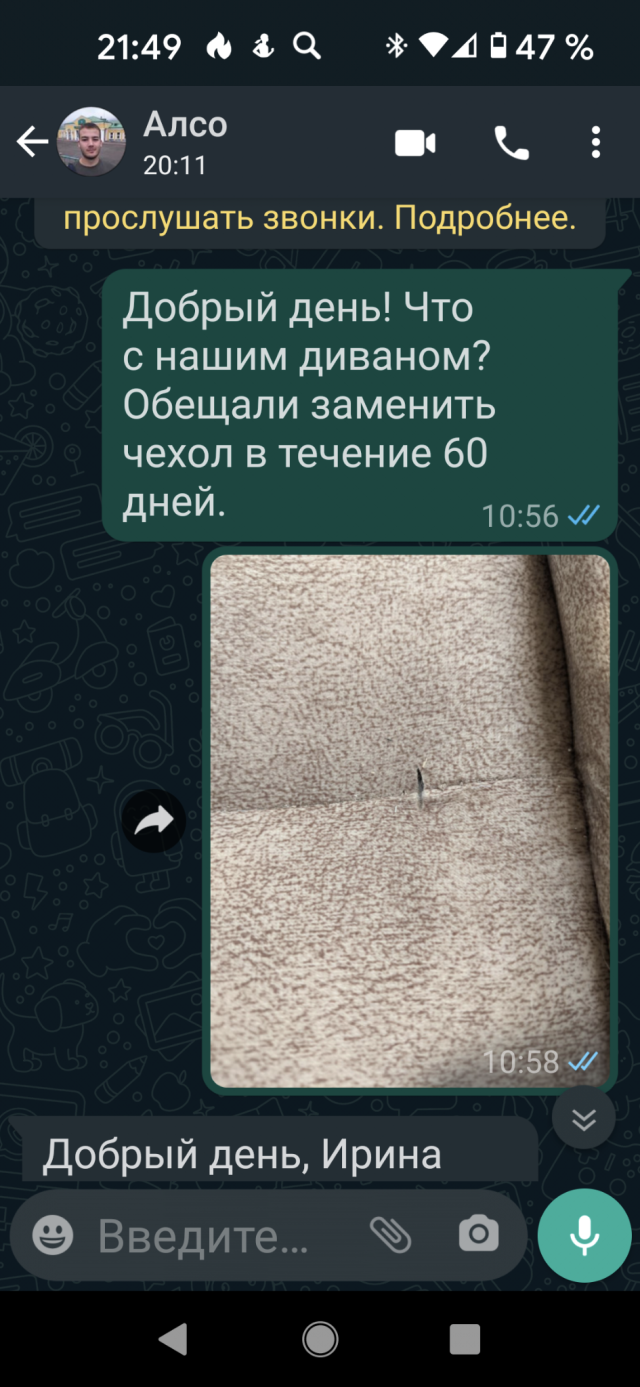 21:49
47 %
Алсо
20:11
прослушать звонки. Подробнее.
Добрый день! Что с нашим диваном? Обещали заменить чехол в течение 60 дней.
10:56
10:58
Добрый день, Ирина
Введите...